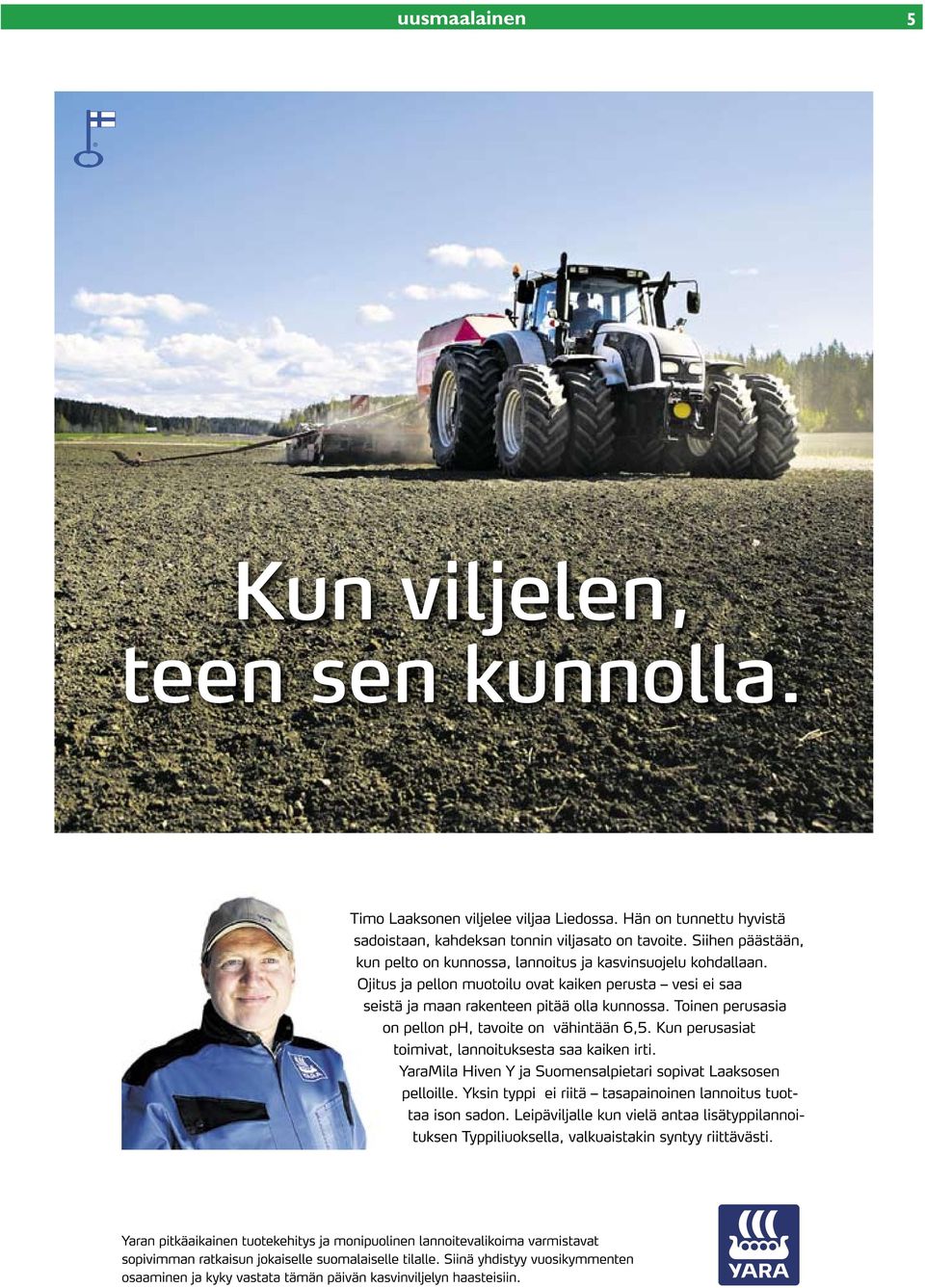 uusmaalainen 5

Kun viljelen, teen sen kunnolla.

Timo Laaksonen viljelee viljaa Liedossa. Hän on tunnettu hyvistä sadoistaan, kahdeksan tonnin viljasato on tavoite. Siihen päästään, kun pelto on kunnossa, lannoitus ja kasvinsuojelu kohdallaan. Ojitus ja pellon muotoilu ovat kaiken perusta – vesi ei saa seistä ja maan rakenteen pitää olla kunnossa. Toinen perusasia on pellon pH, tavoite on vähintään 6,5. Kun perusasiat toimivat, lannoituksesta saa kaiken irti. YaraMila Hiven Y ja Suomensalpietari sopivat Laaksosen pelloille. Yksin typpi ei riitä – tasapainoinen lannoitus tuottaa ison sadon. Leipäviljalle kun vielä antaa lisätyppilannoituksen Typpiliuoksella, valkuaistakin syntyy riittävästi.

Yaran pitkäaikainen tuotekehitys ja monipuolinen lannoitevalikoima varmistavat sopivimman ratkaisun jokaiselle suomalaiselle tilalle. Siinä yhdistyy vuosikymmenten osaaminen ja kyky vastata tämän päivän kasvinviljelyn haasteisiin.

YARA